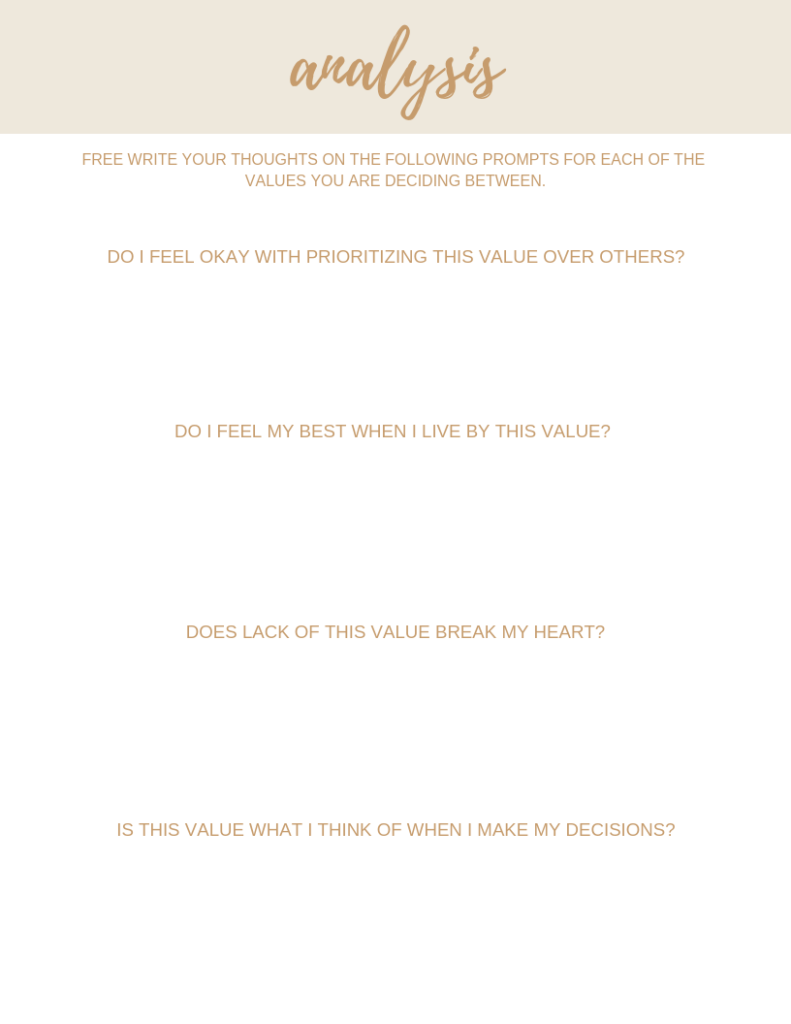 analysis

FREE WRITE YOUR THOUGHTS ON THE FOLLOWING PROMPTS FOR EACH OF THE VALUES YOU ARE DECIDING BETWEEN.

DO I FEEL OKAY WITH PRIORITIZING THIS VALUE OVER OTHERS?

DO I FEEL MY BEST WHEN I LIVE BY THIS VALUE?

DOES LACK OF THIS VALUE BREAK MY HEART?

IS THIS VALUE WHAT I THINK OF WHEN I MAKE MY DECISIONS?